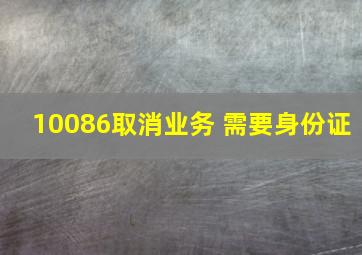 10086取消业务 需要身份证